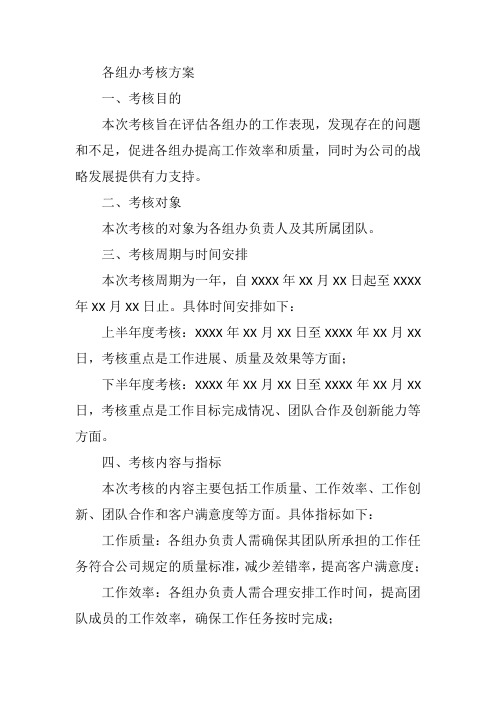 各组办考核方案

一、考核目的

本次考核旨在评估各组办的工作表现，发现存在的问题和不足，促进各组办提高工作效率和质量，同时为公司的战略发展提供有力支持。

二、考核对象

本次考核的对象为各组办负责人及其所属团队。

三、考核周期与时间安排

本次考核周期为一年，自 XXXX 年 XX 月 XX 日起至 XXXX 年 XX 月 XX 日止。具体时间安排如下：

上半年度考核：XXXX 年 XX 月 XX 日至 XXXX 年 XX 月 XX 日，考核重点是工作进展、质量及效果等方面；

下半年度考核：XXXX 年 XX 月 XX 日至 XXXX 年 XX 月 XX 日，考核重点是工作目标完成情况、团队合作及创新能力等方面。

四、考核内容与指标

本次考核的内容主要包括工作质量、工作效率、工作创新、团队合作和客户满意度等方面。具体指标如下：

工作质量：各组办负责人需确保其团队所承担的工作任务符合公司规定的质量标准，减少差错率，提高客户满意度；

工作效率：各组办负责人需合理安排工作时间，提高团队成员的工作效率，确保工作任务按时完成；